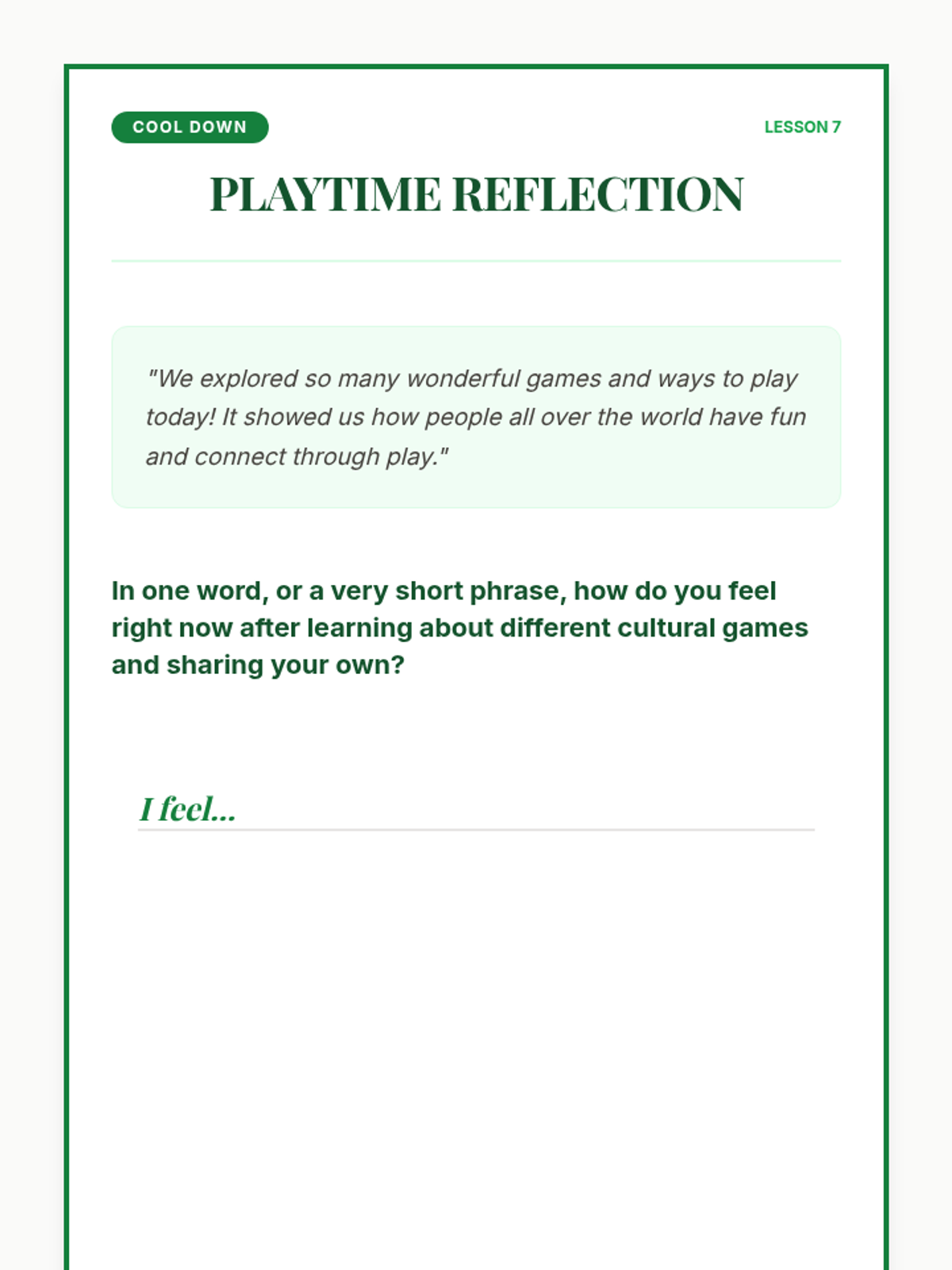 COOL DOWN

LESSON 7

PLAYTIME REFLECTION

"We explored so many wonderful games and ways to play today! It showed us how people all over the world have fun and connect through play."

In one word, or a very short phrase, how do you feel right now after learning about different cultural games and sharing your own?

I feel... ____